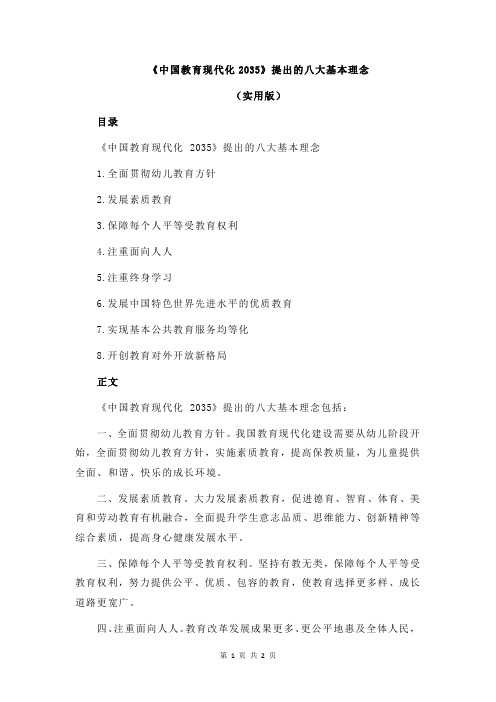 《中国教育现代化 2035》提出的八大基本理念

（实用版）

目录

《中国教育现代化 2035》提出的八大基本理念

1.全面贯彻幼儿教育方针

2.发展素质教育

3.保障每个人平等受教育权利

4.注重面向人人

5.注重终身学习

6.发展中国特色世界先进水平的优质教育

7.实现基本公共教育服务均等化

8.开创教育对外开放新格局

正文

《中国教育现代化 2035》提出的八大基本理念包括：

一、全面贯彻幼儿教育方针。我国教育现代化建设需要从幼儿阶段开始，全面贯彻幼儿教育方针，实施素质教育，提高保教质量，为儿童提供全面、和谐、快乐的成长环境。

二、发展素质教育。大力发展素质教育，促进德育、智育、体育、美育和劳动教育有机融合，全面提升学生意志品质、思维能力、创新精神等综合素质，提高身心健康发展水平。

三、保障每个人平等受教育权利。坚持有教无类，保障每个人平等受教育权利，努力提供公平、优质、包容的教育，使教育选择更多样、成长道路更宽广。

四、注重面向人人。教育改革发展成果更多、更公平地惠及全体人民，

第 1 页 共 2 页